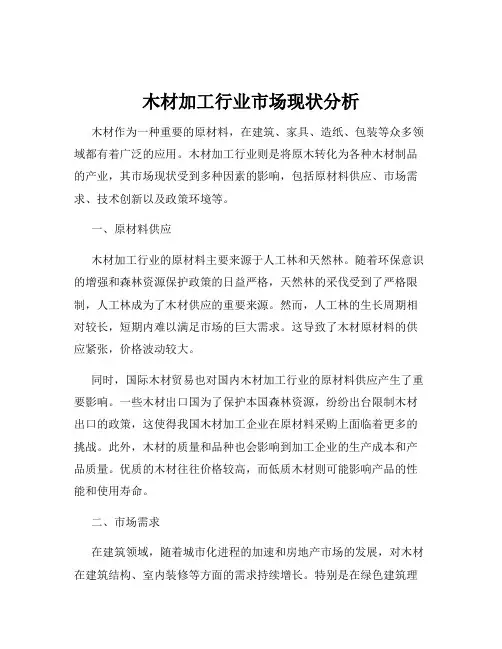 木材加工行业市场现状分析

木材作为一种重要的原材料，在建筑、家具、造纸、包装等众多领域都有着广泛的应用。木材加工行业则是将原木转化为各种木材制品的产业，其市场现状受到多种因素的影响，包括原材料供应、市场需求、技术创新以及政策环境等。

一、原材料供应

木材加工行业的原材料主要来源于人工林和天然林。随着环保意识的增强和森林资源保护政策的日益严格，天然林的采伐受到了严格限制，人工林成为了木材供应的重要来源。然而，人工林的生长周期相对较长，短期内难以满足市场的巨大需求。这导致了木材原材料的供应紧张，价格波动较大。

同时，国际木材贸易也对国内木材加工行业的原材料供应产生了重要影响。一些木材出口国为了保护本国森林资源，纷纷出台限制木材出口的政策，这使得我国木材加工企业在原材料采购上面临着更多的挑战。此外，木材的质量和品种也会影响到加工企业的生产成本和产品质量。优质的木材往往价格较高，而低质木材则可能影响产品的性能和使用寿命。

二、市场需求

在建筑领域，随着城市化进程的加速和房地产市场的发展，对木材在建筑结构、室内装修等方面的需求持续增长。特别是在绿色建筑理